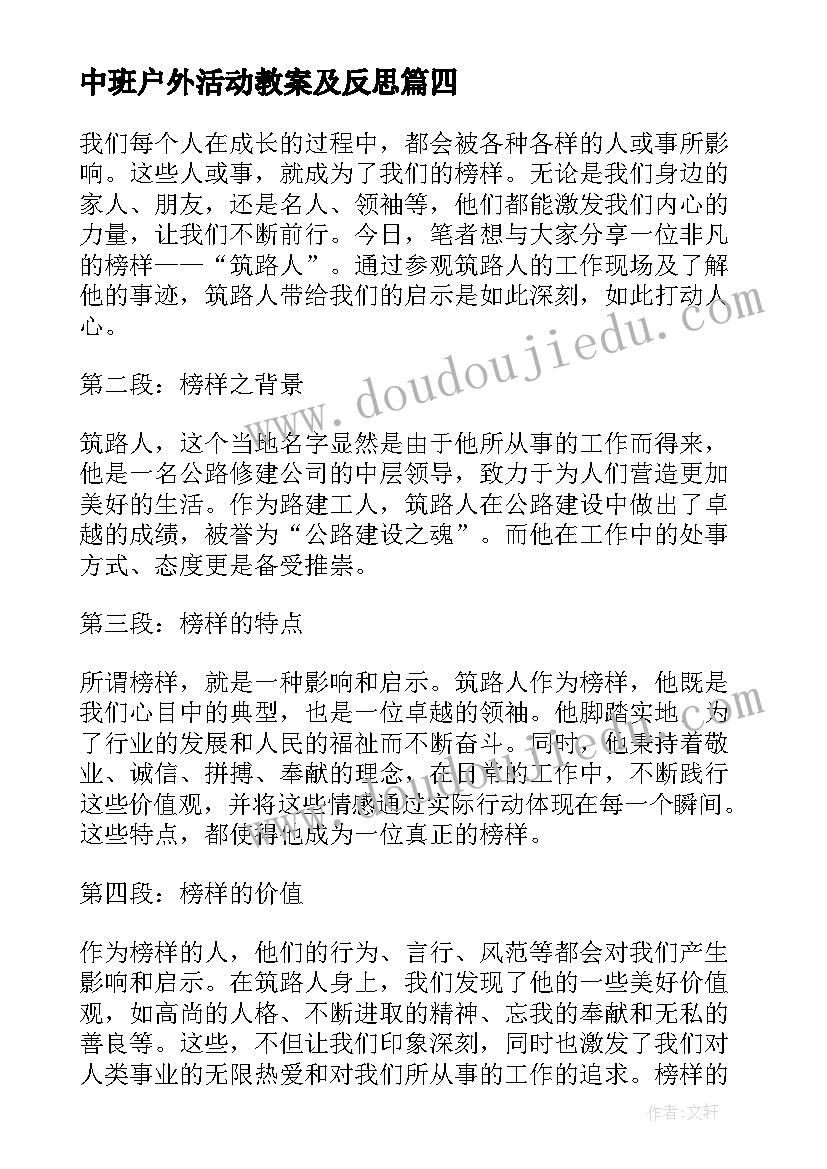 中班户外活动教案及反思篇四

我们每个人在成长的过程中，都会被各种各样的人或事所影响。这些人或事，就成为了我们的榜样。无论是我们身边的家人、朋友，还是名人、领袖等，他们都能激发我们内心的力量，让我们不断前行。今日，笔者想与大家分享一位非凡的榜样——“筑路人”。通过参观筑路人的工作现场及了解他的事迹，筑路人带给我们的启示是如此深刻，如此打动人心。

第二段：榜样之背景

筑路人，这个当地名字显然是由于他所从事的工作而得来，他是一名公路修建公司的中层领导，致力于为人们营造更加美好的生活。作为路建工人，筑路人在公路建设中做出了卓越的成绩，被誉为“公路建设之魂”。而他在工作中的处事方式、态度更是备受推崇。

第三段：榜样的特点

所谓榜样，就是一种影响和启示。筑路人作为榜样，他既是我们心目中的典型，也是一位卓越的领袖。他脚踏实地，为了行业的发展和人民的福祉而不断奋斗。同时，他秉持着敬业、诚信、拼搏、奉献的理念，在日常的工作中，不断践行这些价值观，并将这些情感通过实际行动体现在每一个瞬间。这些特点，都使得他成为一位真正的榜样。

第四段：榜样的价值

作为榜样的人，他们的行为、言行、风范等都会对我们产生影响和启示。在筑路人身上，我们发现了他的一些美好价值观，如高尚的人格、不断进取的精神、忘我的奉献和无私的善良等。这些，不但让我们印象深刻，同时也激发了我们对人类事业的无限热爱和对我们所从事的工作的追求。榜样的

www.doudoujiedu.com

作者：文轩